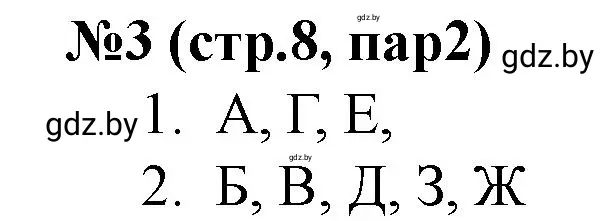 gdz.by
№3 (стр.8, пар2) gdz.by
gdz.by 1. А, Г, Е,
gdz.by
2. Б, В, Д, З, Ж